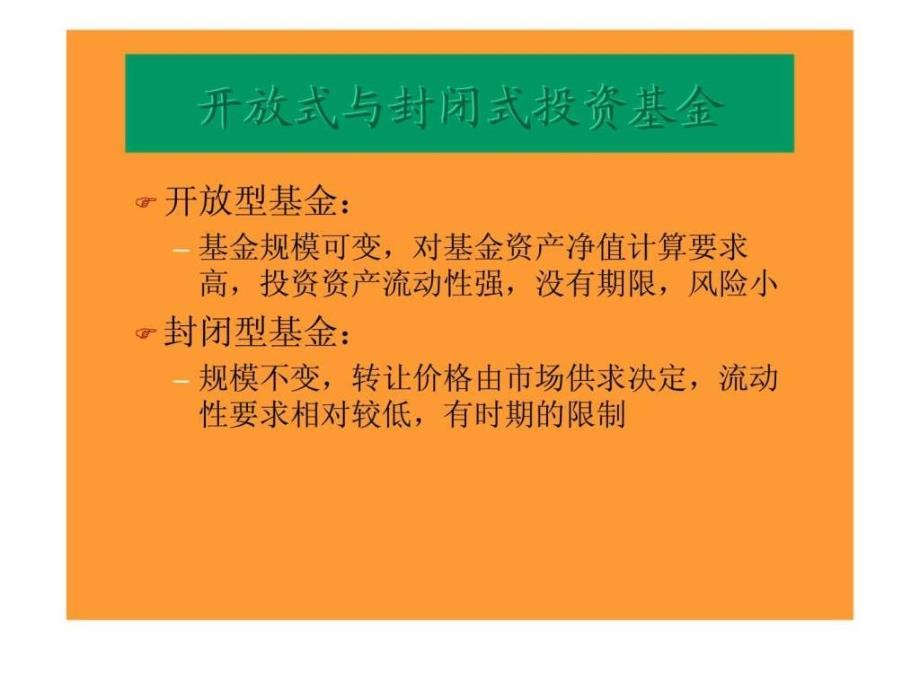 开放式与封闭式投资基金

开放型基金：

– 基金规模可变，对基金资产净值计算要求高，投资资产流动性强，没有期限，风险小

封闭型基金：

– 规模不变，转让价格由市场供求决定，流动性要求相对较低，有时期的限制